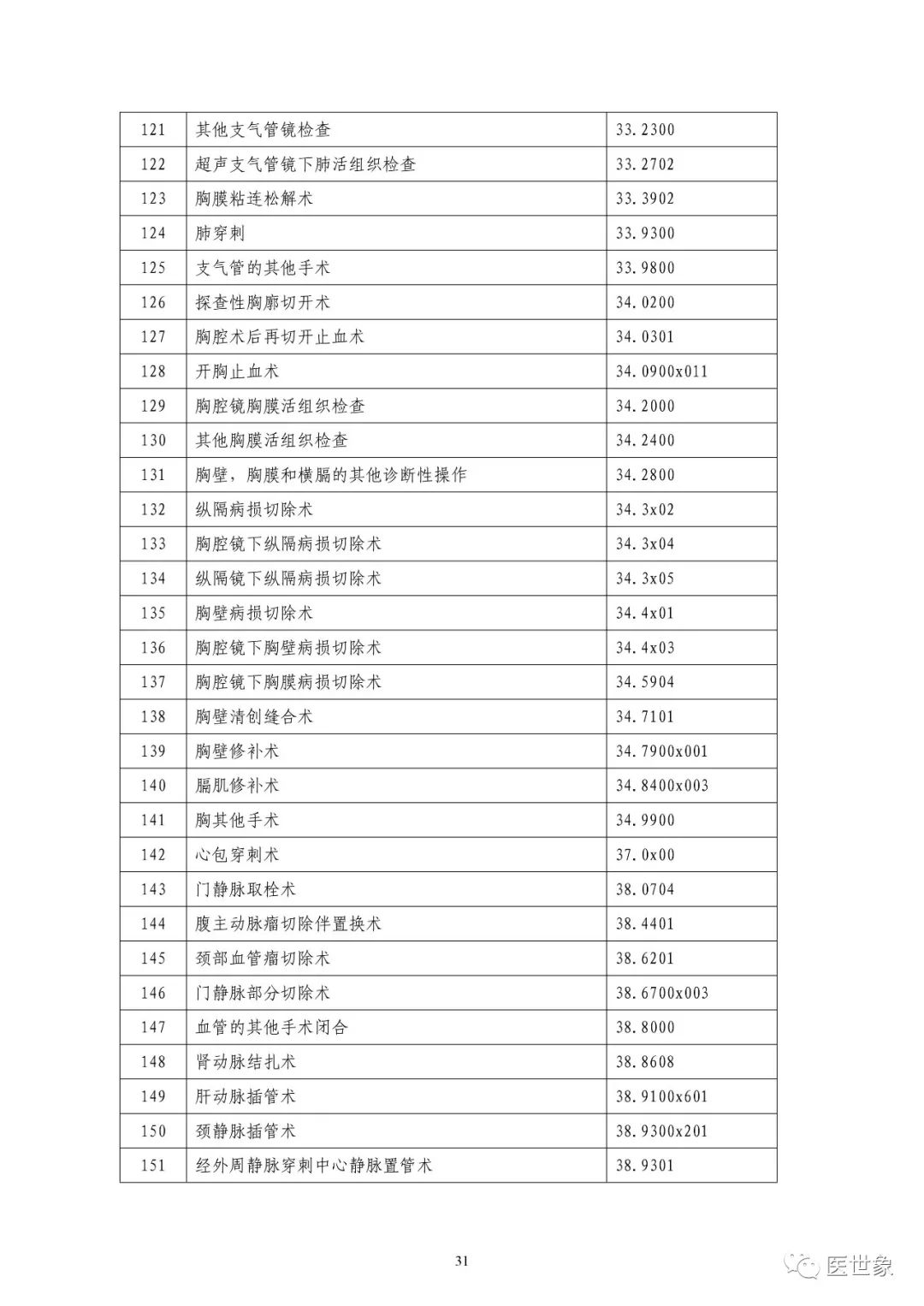 | 121 | 其他支气管镜检查 | 33.2300 |
|---|---|---|
| 122 | 超声支气管镜下肺活组织检查 | 33.2702 |
| 123 | 胸膜粘连松解术 | 33.3902 |
| 124 | 肺穿刺 | 33.9300 |
| 125 | 支气管的其他手术 | 33.9800 |
| 126 | 探查性胸廓切开术 | 34.0200 |
| 127 | 胸腔术后再切开止血术 | 34.0301 |
| 128 | 开胸止血术 | 34.0900x011 |
| 129 | 胸腔镜胸膜活组织检查 | 34.2000 |
| 130 | 其他胸膜活组织检查 | 34.2400 |
| 131 | 胸壁，胸膜和横膈的其他诊断性操作 | 34.2800 |
| 132 | 纵隔病损切除术 | 34.3x02 |
| 133 | 胸腔镜下纵隔病损切除术 | 34.3x04 |
| 134 | 纵隔镜下纵隔病损切除术 | 34.3x05 |
| 135 | 胸壁病损切除术 | 34.4x01 |
| 136 | 胸腔镜下胸壁病损切除术 | 34.4x03 |
| 137 | 胸腔镜下胸膜病损切除术 | 34.5904 |
| 138 | 胸壁清创缝合术 | 34.7101 |
| 139 | 胸壁修补术 | 34.7900x001 |
| 140 | 膈肌修补术 | 34.8400x003 |
| 141 | 胸其他手术 | 34.9900 |
| 142 | 心包穿刺术 | 37.0x00 |
| 143 | 门静脉取栓术 | 38.0704 |
| 144 | 腹主动脉瘤切除伴置换术 | 38.4401 |
| 145 | 颈部血管瘤切除术 | 38.6201 |
| 146 | 门静脉部分切除术 | 38.6700x003 |
| 147 | 血管的其他手术闭合 | 38.8000 |
| 148 | 肾动脉结扎术 | 38.8608 |
| 149 | 肝动脉插管术 | 38.9100x601 |
| 150 | 颈静脉插管术 | 38.9300x201 |
| 151 | 经外周静脉穿刺中心静脉置管术 | 38.9301 |

31

医世象